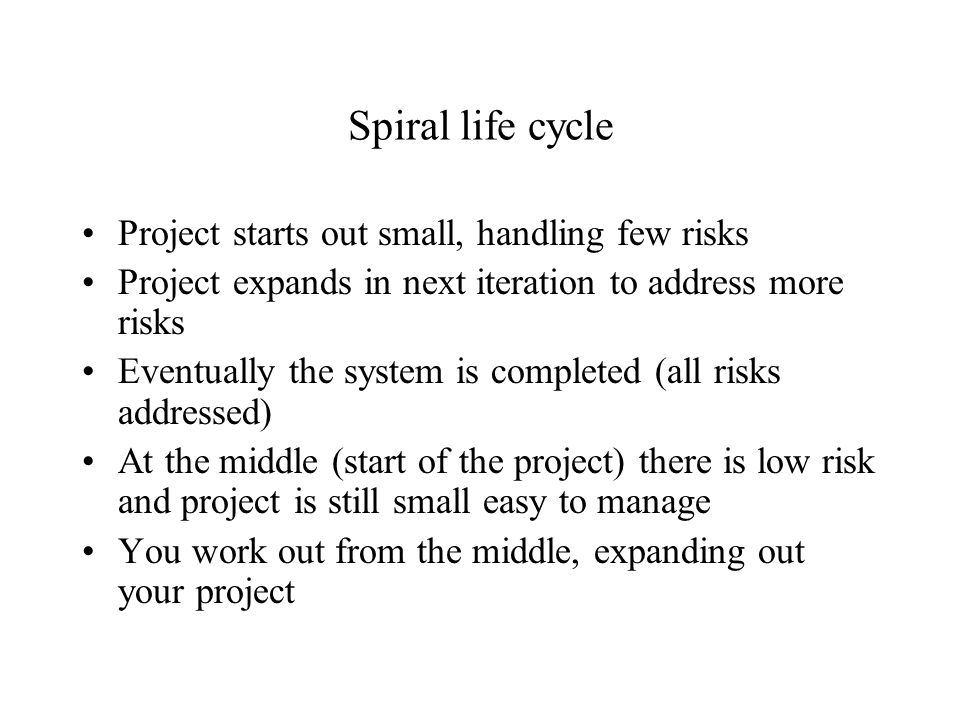 Spiral life cycle

• Project starts out small, handling few risks
• Project expands in next iteration to address more risks
• Eventually the system is completed (all risks addressed)
• At the middle (start of the project) there is low risk and project is still small easy to manage
• You work out from the middle, expanding out your project